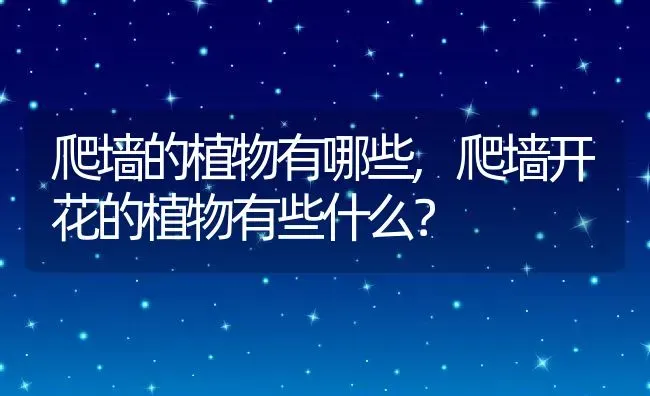 爬墙的植物有哪些，爬墙开花的植物有些什么?